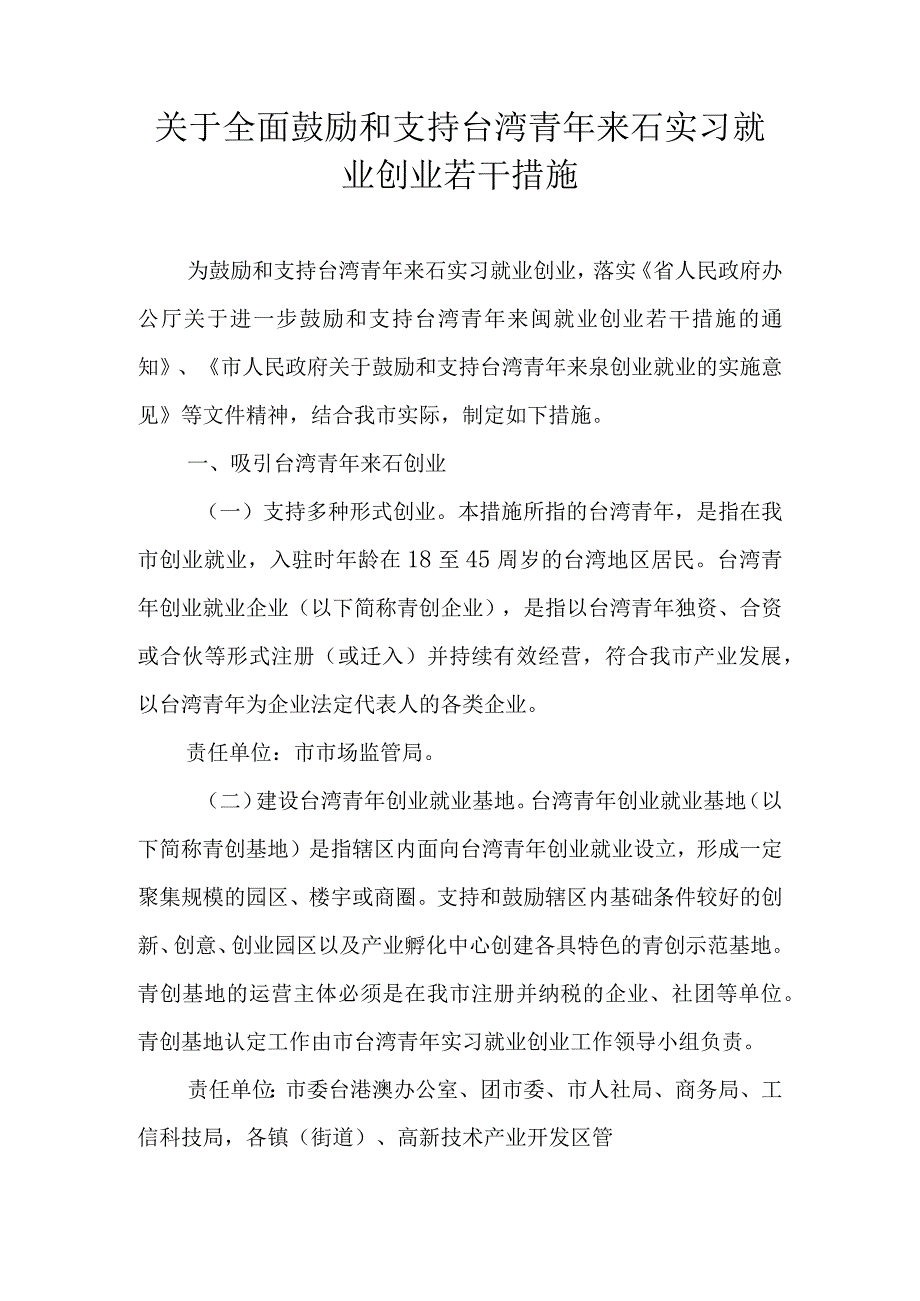 关于全面鼓励和支持台湾青年来石实习就业创业若干措施

为鼓励和支持台湾青年来石实习就业创业，落实《省人民政府办公厅关于进一步鼓励和支持台湾青年来闽就业创业若干措施的通知》、《市人民政府关于鼓励和支持台湾青年来泉创业就业的实施意见》等文件精神，结合我市实际，制定如下措施。

一、吸引台湾青年来石创业

（一）支持多种形式创业。本措施所指的台湾青年，是指在我市创业就业，入驻时年龄在18至45周岁的台湾地区居民。台湾青年创业就业企业（以下简称青创企业），是指以台湾青年独资、合资或合伙等形式注册（或迁入）并持续有效经营，符合我市产业发展，以台湾青年为企业法定代表人的各类企业。

责任单位：市市场监管局。

（二）建设台湾青年创业就业基地。台湾青年创业就业基地（以下简称青创基地）是指辖区内面向台湾青年创业就业设立，形成一定聚集规模的园区、楼宇或商圈。支持和鼓励辖区内基础条件较好的创新、创意、创业园区以及产业孵化中心创建各具特色的青创示范基地。青创基地的运营主体必须是在我市注册并纳税的企业、社团等单位。青创基地认定工作由市台湾青年实习就业创业工作领导小组负责。

责任单位：市委台港澳办公室、团市委、市人社局、商务局、工信科技局，各镇（街道）、高新技术产业开发区管